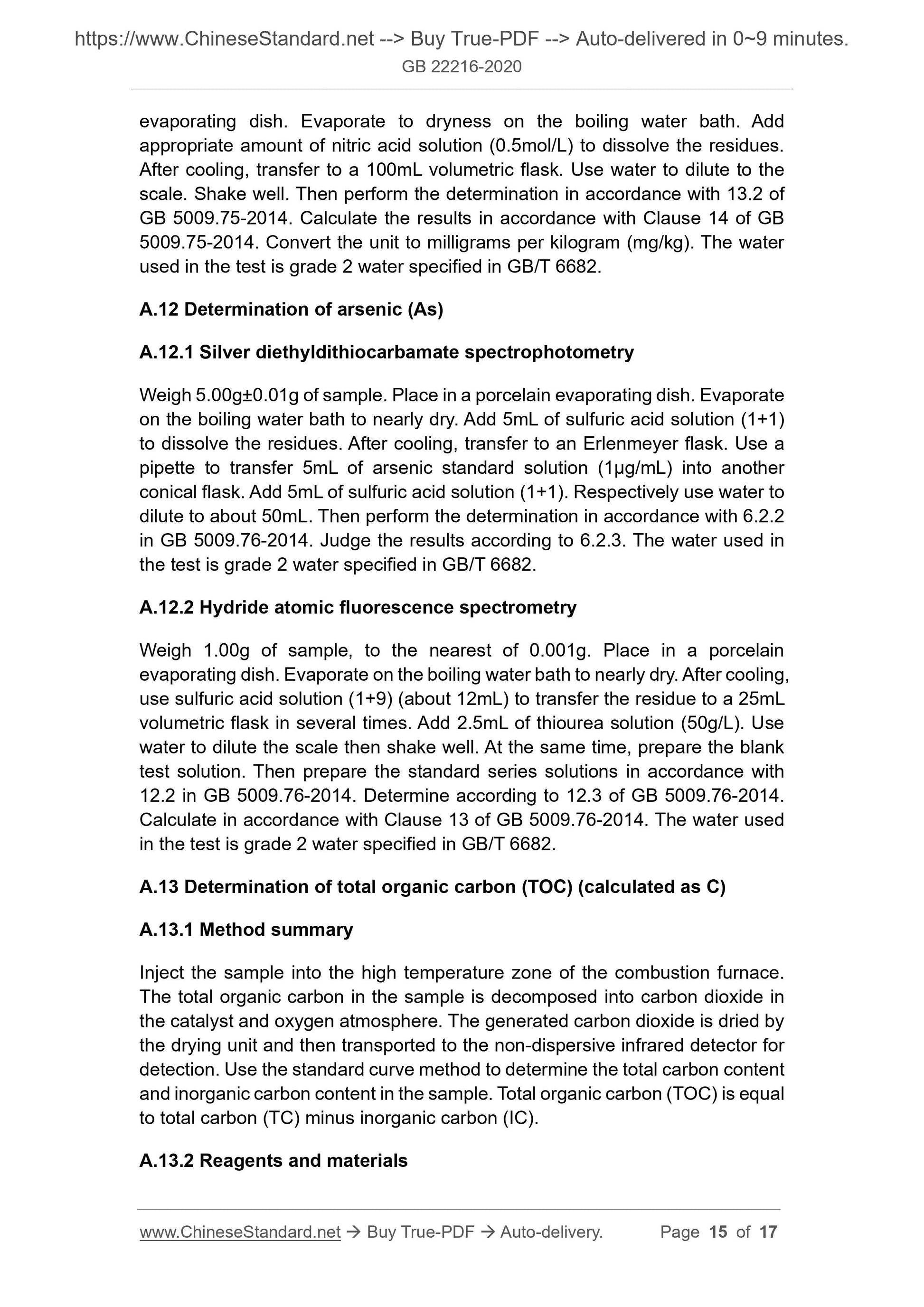 https://www.ChineseStandard.net --> Buy True-PDF --> Auto-delivered in 0~9 minutes.
GB 22216-2020

evaporating dish. Evaporate to dryness on the boiling water bath. Add appropriate amount of nitric acid solution (0.5mol/L) to dissolve the residues. After cooling, transfer to a 100mL volumetric flask. Use water to dilute to the scale. Shake well. Then perform the determination in accordance with 13.2 of GB 5009.75-2014. Calculate the results in accordance with Clause 14 of GB 5009.75-2014. Convert the unit to milligrams per kilogram (mg/kg). The water used in the test is grade 2 water specified in GB/T 6682.

A.12 Determination of arsenic (As)

A.12.1 Silver diethyldithiocarbamate spectrophotometry

Weigh 5.00g±0.01g of sample. Place in a porcelain evaporating dish. Evaporate on the boiling water bath to nearly dry. Add 5mL of sulfuric acid solution (1+1) to dissolve the residues. After cooling, transfer to an Erlenmeyer flask. Use a pipette to transfer 5mL of arsenic standard solution (1μg/mL) into another conical flask. Add 5mL of sulfuric acid solution (1+1). Respectively use water to dilute to about 50mL. Then perform the determination in accordance with 6.2.2 in GB 5009.76-2014. Judge the results according to 6.2.3. The water used in the test is grade 2 water specified in GB/T 6682.

A.12.2 Hydride atomic fluorescence spectrometry

Weigh 1.00g of sample, to the nearest of 0.001g. Place in a porcelain evaporating dish. Evaporate on the boiling water bath to nearly dry. After cooling, use sulfuric acid solution (1+9) (about 12mL) to transfer the residue to a 25mL volumetric flask in several times. Add 2.5mL of thiourea solution (50g/L). Use water to dilute the scale then shake well. At the same time, prepare the blank test solution. Then prepare the standard series solutions in accordance with 12.2 in GB 5009.76-2014. Determine according to 12.3 of GB 5009.76-2014. Calculate in accordance with Clause 13 of GB 5009.76-2014. The water used in the test is grade 2 water specified in GB/T 6682.

A.13 Determination of total organic carbon (TOC) (calculated as C)

A.13.1 Method summary

Inject the sample into the high temperature zone of the combustion furnace. The total organic carbon in the sample is decomposed into carbon dioxide in the catalyst and oxygen atmosphere. The generated carbon dioxide is dried by the drying unit and then transported to the non-dispersive infrared detector for detection. Use the standard curve method to determine the total carbon content and inorganic carbon content in the sample. Total organic carbon (TOC) is equal to total carbon (TC) minus inorganic carbon (IC).

A.13.2 Reagents and materials

www.ChineseStandard.net → Buy True-PDF → Auto-delivery. Page 15 of 17